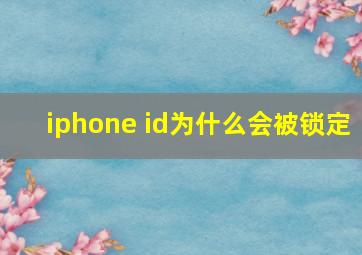 iphone id为什么会被锁定